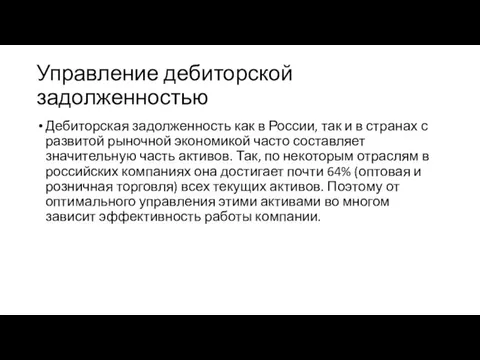 Управление дебиторской задолженностью

• Дебиторская задолженность как в России, так и в странах с развитой рыночной экономикой часто составляет значительную часть активов. Так, по некоторым отраслям в российских компаниях она достигает почти 64% (оптовая и розничная торговля) всех текущих активов. Поэтому от оптимального управления этими активами во многом зависит эффективность работы компании.